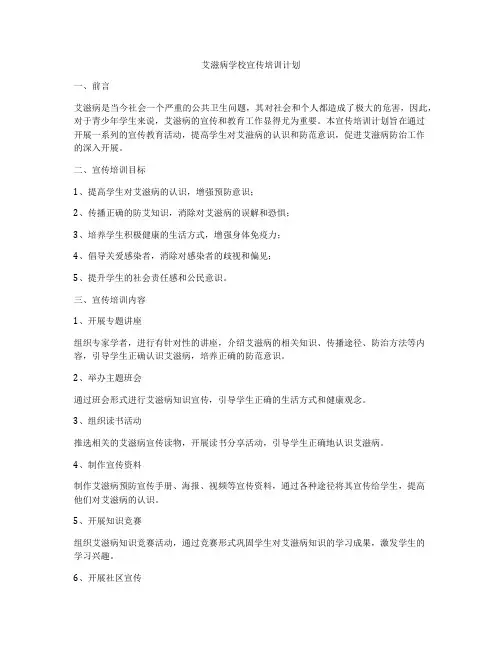 艾滋病学校宣传培训计划

一、前言

艾滋病是当今社会一个严重的公共卫生问题，其对社会和个人都造成了极大的危害，因此，对于青少年学生来说，艾滋病的宣传和教育工作显得尤为重要。本宣传培训计划旨在通过开展一系列的宣传教育活动，提高学生对艾滋病的认识和防范意识，促进艾滋病防治工作的深入开展。

二、宣传培训目标

1、提高学生对艾滋病的认识，增强预防意识；

2、传播正确的防艾知识，消除对艾滋病的误解和恐惧；

3、培养学生积极健康的生活方式，增强身体免疫力；

4、倡导关爱感染者，消除对感染者的歧视和偏见；

5、提升学生的社会责任感和公民意识。

三、宣传培训内容

1、开展专题讲座

组织专家学者，进行有针对性的讲座，介绍艾滋病的相关知识、传播途径、防治方法等内容，引导学生正确认识艾滋病，培养正确的防范意识。

2、举办主题班会

通过班会形式进行艾滋病知识宣传，引导学生正确的生活方式和健康观念。

3、组织读书活动

推选相关的艾滋病宣传读物，开展读书分享活动，引导学生正确地认识艾滋病。

4、制作宣传资料

制作艾滋病预防宣传手册、海报、视频等宣传资料，通过各种途径将其宣传给学生，提高他们对艾滋病的认识。

5、开展知识竞赛

组织艾滋病知识竞赛活动，通过竞赛形式巩固学生对艾滋病知识的学习成果，激发学生的学习兴趣。

6、开展社区宣传